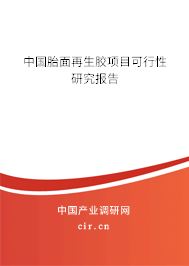 中国胎面再生胶项目可行性研究报告

中国产业调研网
cir.cn